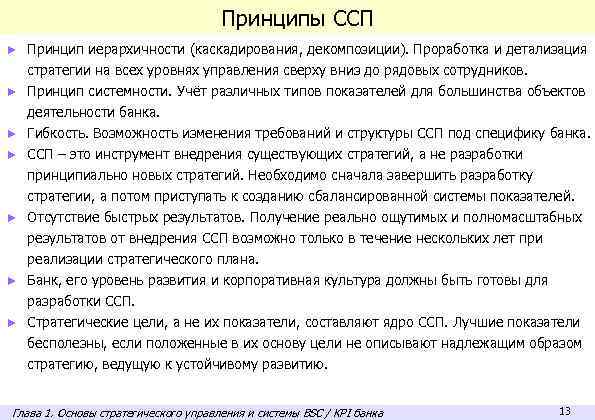 Принципы ССП

► Принцип иерархичности (каскадирования, декомпозиции). Проработка и детализация стратегии на всех уровнях управления сверху вниз до рядовых сотрудников.
► Принцип системности. Учёт различных типов показателей для большинства объектов деятельности банка.
► Гибкость. Возможность изменения требований и структуры ССП под специфику банка.
► ССП – это инструмент внедрения существующих стратегий, а не разработки принципиально новых стратегий. Необходимо сначала завершить разработку стратегии, а потом приступать к созданию сбалансированной системы показателей.
► Отсутствие быстрых результатов. Получение реально ощутимых и полномасштабных результатов от внедрения ССП возможно только в течение нескольких лет при реализации стратегического плана.
► Банк, его уровень развития и корпоративная культура должны быть готовы для разработки ССП.
► Стратегические цели, а не их показатели, составляют ядро ССП. Лучшие показатели бесполезны, если положенные в их основу цели не описывают надлежащим образом стратегию, ведущую к устойчивому развитию.

Глава 1. Основы стратегического управления и системы BSC / KPI банка
13